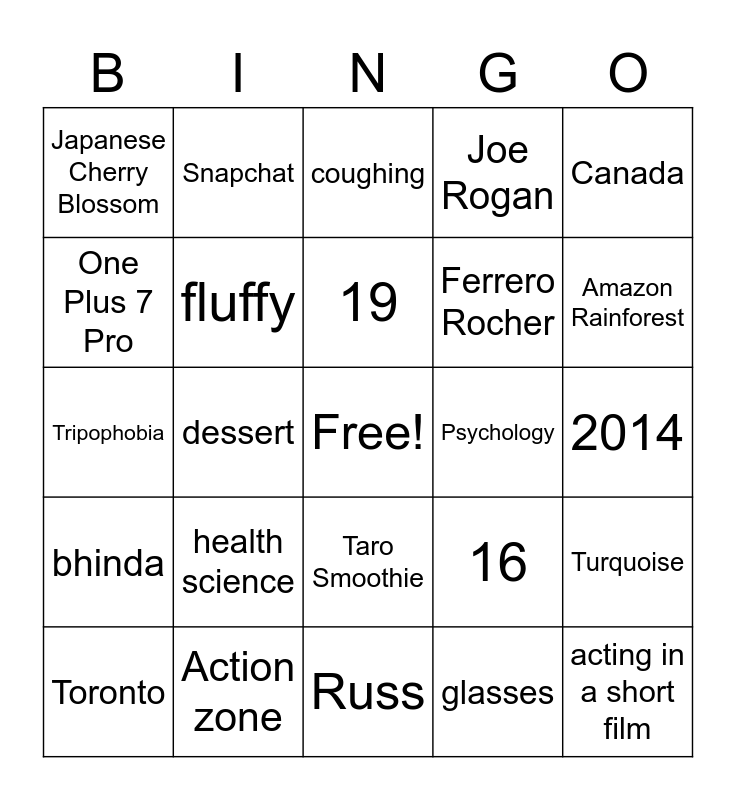 | B | I | N | G | O |
|---|---|---|---|---|
| Japanese Cherry Blossom | Snapchat | coughing | Joe Rogan | Canada |
| One Plus 7 Pro | fluffy | 19 | Ferrero Rocher | Amazon Rainforest |
| Tripophobia | dessert | Free! | Psychology | 2014 |
| bhinda | health science | Taro Smoothie | 16 | Turquoise |
| Toronto | Action zone | Russ | glasses | acting in a short film |